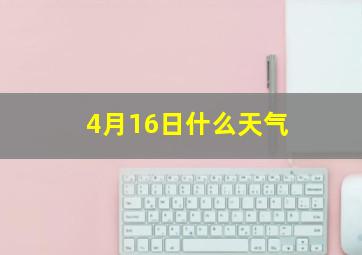 4月16日什么天气